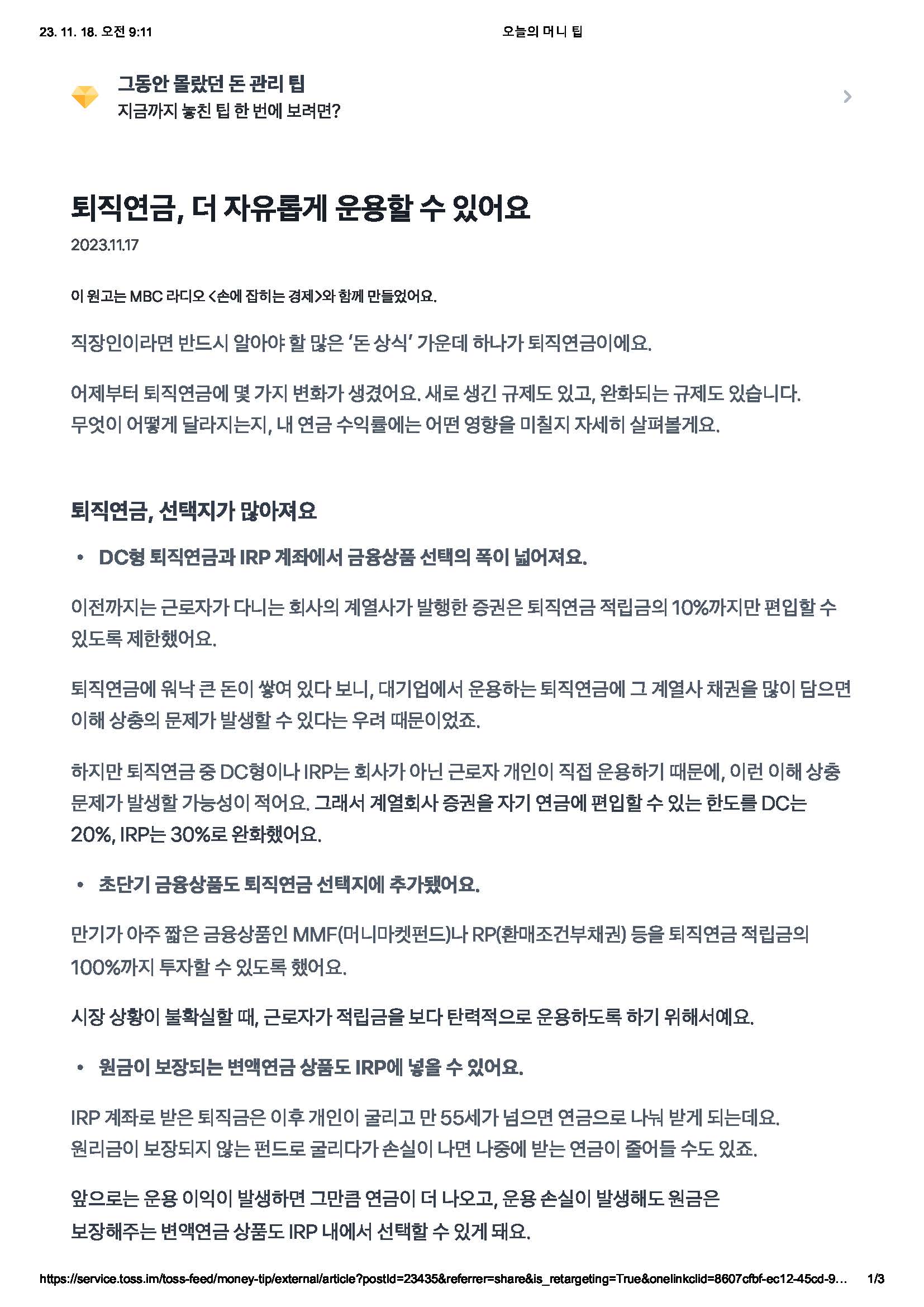 23. 11. 18. 오전 9:11 오늘의 머니 팁

그동안 몰랐던 돈 관리 팁
지금까지 놓친 팁 한 번에 보려면?

퇴직연금, 더 자유롭게 운용할 수 있어요

2023.11.17

이 원고는 MBC 라디오 <손에 잡히는 경제>와 함께 만들었어요.

직장인이라면 반드시 알아야 할 많은 '돈 상식' 가운데 하나가 퇴직연금이에요.

어제부터 퇴직연금에 몇 가지 변화가 생겼어요. 새로 생긴 규제도 있고, 완화되는 규제도 있습니다. 무엇이 어떻게 달라지는지, 내 연금 수익률에는 어떤 영향을 미칠지 자세히 살펴볼게요.

퇴직연금, 선택지가 많아져요

• DC형 퇴직연금과 IRP 계좌에서 금융상품 선택의 폭이 넓어져요.

이전까지는 근로자가 다니는 회사의 계열사가 발행한 증권은 퇴직연금 적립금의 10%까지만 편입할 수 있도록 제한했어요.

퇴직연금에 워낙 큰 돈이 쌓여 있다 보니, 대기업에서 운용하는 퇴직연금에 그 계열사 채권을 많이 담으면 이해 상충의 문제가 발생할 수 있다는 우려 때문이었죠.

하지만 퇴직연금 중 DC형이나 IRP는 회사가 아닌 근로자 개인이 직접 운용하기 때문에, 이런 이해 상충 문제가 발생할 가능성이 적어요. 그래서 계열회사 증권을 자기 연금에 편입할 수 있는 한도를 DC는 20%, IRP는 30%로 완화했어요.

• 초단기 금융상품도 퇴직연금 선택지에 추가됐어요.

만기가 아주 짧은 금융상품인 MMF(머니마켓펀드)나 RP(환매조건부채권) 등을 퇴직연금 적립금의 100%까지 투자할 수 있도록 했어요.

시장 상황이 불확실할 때, 근로자가 적립금을 보다 탄력적으로 운용하도록 하기 위해서예요.

• 원금이 보장되는 변액연금 상품도 IRP에 넣을 수 있어요.

IRP 계좌로 받은 퇴직금은 이후 개인이 굴리고 만 55세가 넘으면 연금으로 나눠 받게 되는데요. 원리금이 보장되지 않는 펀드로 굴리다가 손실이 나면 나중에 받는 연금이 줄어들 수도 있죠.

앞으로는 운용 이익이 발생하면 그만큼 연금이 더 나오고, 운용 손실이 발생해도 원금은 보장해주는 변액연금 상품도 IRP 내에서 선택할 수 있게 돼요.

https://service.toss.im/toss-feed/money-tip/external/article?postId=23435&referrer=share&is_retargeting=True&onelinkclid=8607cfbf-ec12-45cd-9... 1/3